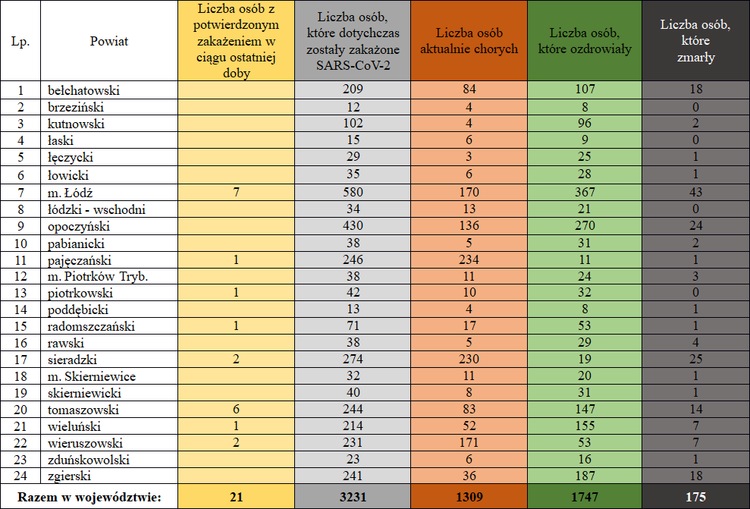 | Lp. | Powiat | Liczba osób z potwierdzonym zakażeniem w ciągu ostatniej doby | Liczba osób, które dotychczas zostały zakażone SARS-CoV-2 | Liczba osób aktualnie chorych | Liczba osób, które ozdrowiały | Liczba osób, które zmarły |
|---|---|---|---|---|---|---|
| 1 | bełchatowski | | 209 | 84 | 107 | 18 |
| 2 | brzeziński | | 12 | 4 | 8 | 0 |
| 3 | kutnowski | | 102 | 4 | 96 | 2 |
| 4 | łaski | | 15 | 6 | 9 | 0 |
| 5 | łęczycki | | 29 | 3 | 25 | 1 |
| 6 | łowicki | | 35 | 6 | 28 | 1 |
| 7 | m. Łódź | 7 | 580 | 170 | 367 | 43 |
| 8 | łódzki - wschodni | | 34 | 13 | 21 | 0 |
| 9 | opoczyński | | 430 | 136 | 270 | 24 |
| 10 | pabianicki | | 38 | 5 | 31 | 2 |
| 11 | pajęczański | 1 | 246 | 234 | 11 | 1 |
| 12 | m. Piotrków Tryb. | | 38 | 11 | 24 | 3 |
| 13 | piotrkowski | 1 | 42 | 10 | 32 | 0 |
| 14 | poddębicki | | 13 | 4 | 8 | 1 |
| 15 | radomszczański | 1 | 71 | 17 | 53 | 1 |
| 16 | rawski | | 38 | 5 | 29 | 4 |
| 17 | sieradzki | 2 | 274 | 230 | 19 | 25 |
| 18 | m. Skierniewice | | 32 | 11 | 20 | 1 |
| 19 | skierniewicki | | 40 | 8 | 31 | 1 |
| 20 | tomaszowski | 6 | 244 | 83 | 147 | 14 |
| 21 | wieluński | 1 | 214 | 52 | 155 | 7 |
| 22 | wieruszowski | 2 | 231 | 171 | 53 | 7 |
| 23 | zduńskowolski | | 23 | 6 | 16 | 1 |
| 24 | zgierski | | 241 | 36 | 187 | 18 |
| Razem w województwie: | | 21 | 3231 | 1309 | 1747 | 175 |